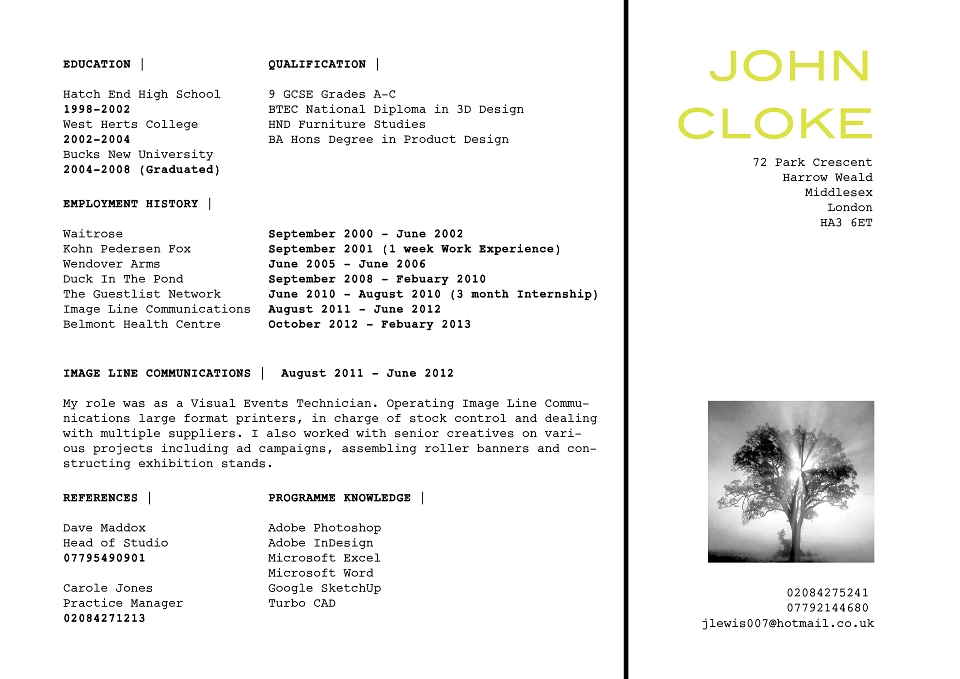 EDUCATION |

Hatch End High School
1998-2002
West Herts College
2002-2004
Bucks New University
2004-2008 (Graduated)

QUALIFICATION |

9 GCSE Grades A-C
BTEC National Diploma in 3D Design
HND Furniture Studies
BA Hons Degree in Product Design

EMPLOYMENT HISTORY |

| | |
|---|---|
| Waitrose | September 2000 - June 2002 |
| Kohn Pedersen Fox | September 2001 (1 week Work Experience) |
| Wendover Arms | June 2005 - June 2006 |
| Duck In The Pond | September 2008 - Febuary 2010 |
| The Guestlist Network | June 2010 - August 2010 (3 month Internship) |
| Image Line Communications | August 2011 - June 2012 |
| Belmont Health Centre | October 2012 - Febuary 2013 |

IMAGE LINE COMMUNICATIONS | August 2011 - June 2012

My role was as a Visual Events Technician. Operating Image Line Communications large format printers, in charge of stock control and dealing with multiple suppliers. I also worked with senior creatives on various projects including ad campaigns, assembling roller banners and constructing exhibition stands.

REFERENCES |

Dave Maddox
Head of Studio
07795490901

Carole Jones
Practice Manager
02084271213

PROGRAMME KNOWLEDGE |

Adobe Photoshop
Adobe InDesign
Microsoft Excel
Microsoft Word
Google SketchUp
Turbo CAD

JOHN
CLOKE

72 Park Crescent
Harrow Weald
Middlesex
London
HA3 6ET

02084275241
07792144680
jlewis007@hotmail.co.uk